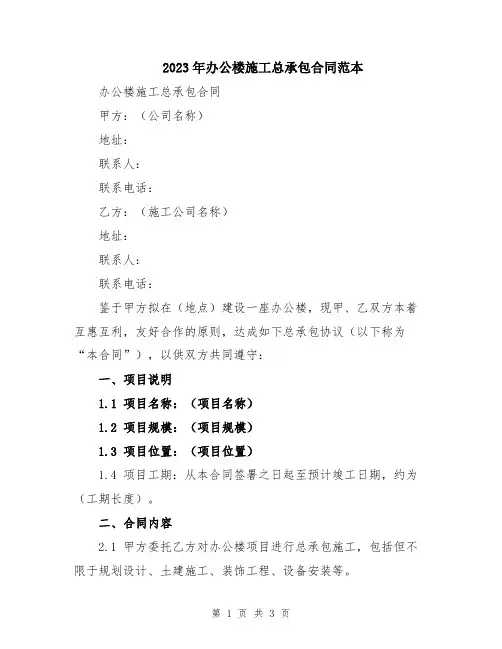 2023年办公楼施工总承包合同范本

办公楼施工总承包合同

甲方：（公司名称）

地址：

联系人：

联系电话：

乙方：（施工公司名称）

地址：

联系人：

联系电话：

鉴于甲方拟在（地点）建设一座办公楼，现甲、乙双方本着互惠互利，友好合作的原则，达成如下总承包协议（以下称为“本合同”），以供双方共同遵守：

一、项目说明

1.1 项目名称：（项目名称）

1.2 项目规模：（项目规模）

1.3 项目位置：（项目位置）

1.4 项目工期：从本合同签署之日起至预计竣工日期，约为（工期长度）。

二、合同内容

2.1 甲方委托乙方对办公楼项目进行总承包施工，包括但不限于规划设计、土建施工、装饰工程、设备安装等。

第 1 页 共 3 页